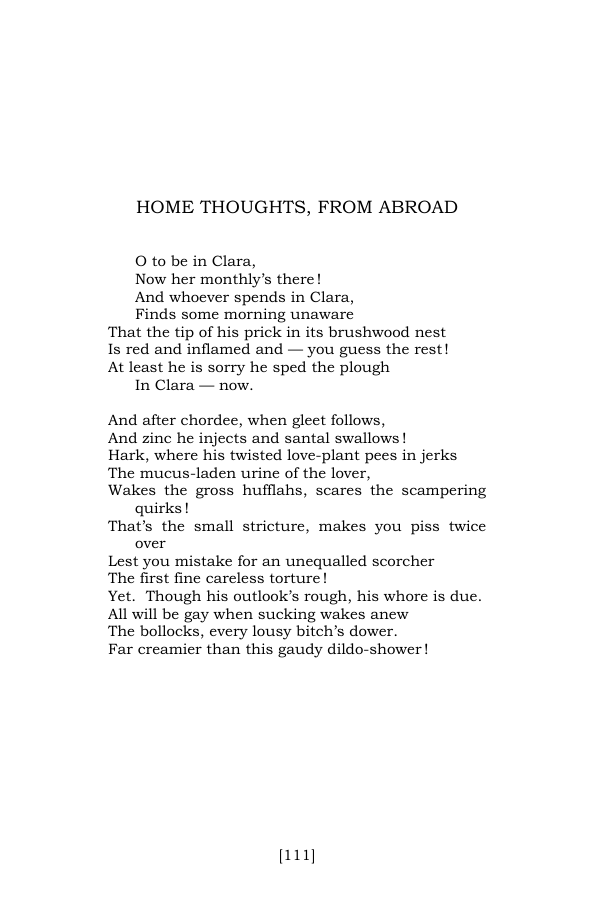 HOME THOUGHTS, FROM ABROAD

O to be in Clara,
Now her monthly's there!
And whoever spends in Clara,
Finds some morning unaware
That the tip of his prick in its brushwood nest
Is red and inflamed and — you guess the rest!
At least he is sorry he sped the plough
In Clara — now.

And after chordee, when gleet follows,
And zinc he injects and santal swallows!
Hark, where his twisted love-plant pees in jerks
The mucus-laden urine of the lover,
Wakes the gross hufflahs, scares the scampering quirks!
That's the small stricture, makes you piss twice over
Lest you mistake for an unequalled scorcher
The first fine careless torture!
Yet. Though his outlook's rough, his whore is due.
All will be gay when sucking wakes anew
The bollocks, every lousy bitch's dower.
Far creamier than this gaudy dildo-shower!

[111]